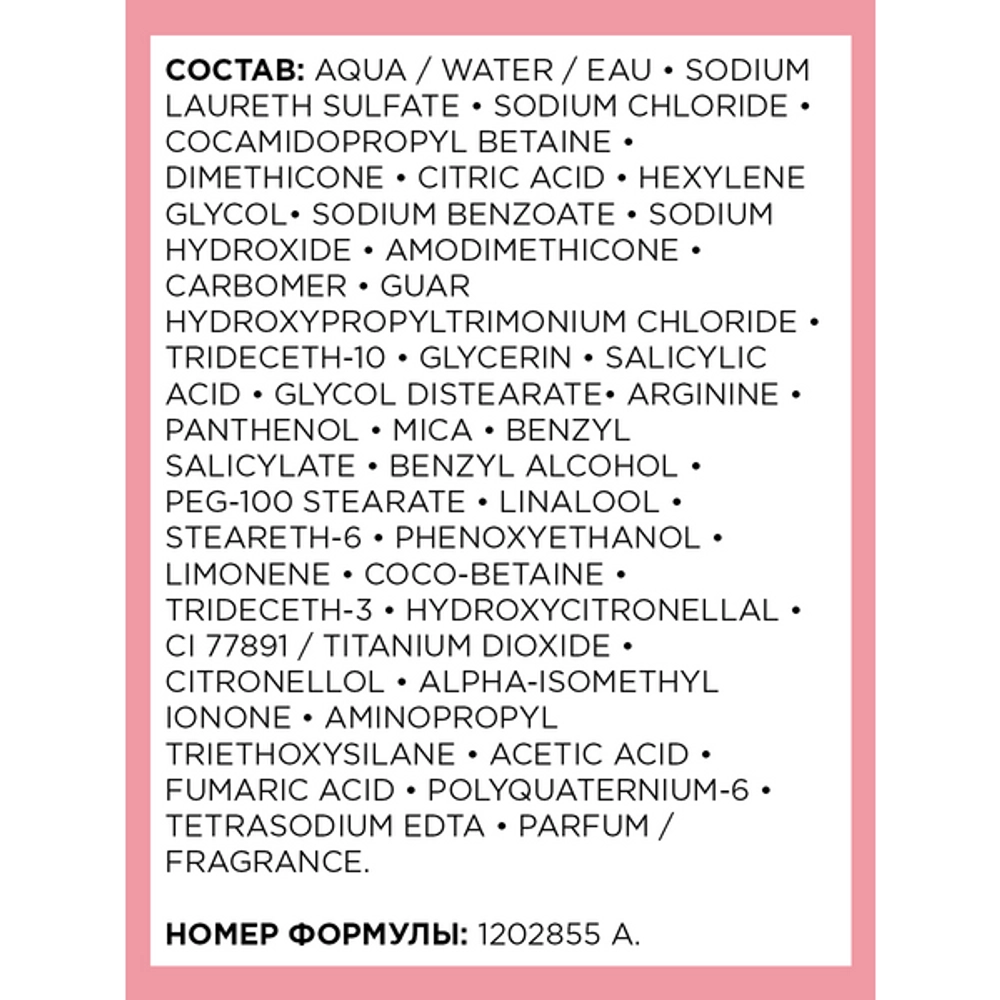 СОСТАВ: AQUA / WATER / EAU • SODIUM LAURETH SULFATE • SODIUM CHLORIDE • COCAMIDOPROPYL BETAINE • DIMETHICONE • CITRIC ACID • HEXYLENE GLYCOL• SODIUM BENZOATE • SODIUM HYDROXIDE • AMODIMETHICONE • CARBOMER • GUAR HYDROXYPROPYLTRIMONIUM CHLORIDE • TRIDECETH-10 • GLYCERIN • SALICYLIC ACID • GLYCOL DISTEARATE• ARGININE • PANTHENOL • MICA • BENZYL SALICYLATE • BENZYL ALCOHOL • PEG-100 STEARATE • LINALOOL • STEARETH-6 • PHENOXYETHANOL • LIMONENE • COCO-BETAINE • TRIDECETH-3 • HYDROXYCITRONELLAL • CI 77891 / TITANIUM DIOXIDE • CITRONELLOL • ALPHA-ISOMETHYL IONONE • AMINOPROPYL TRIETHOXYSILANE • ACETIC ACID • FUMARIC ACID • POLYQUATERNIUM-6 • TETRASODIUM EDTA • PARFUM / FRAGRANCE.

НОМЕР ФОРМУЛЫ: 1202855 A.